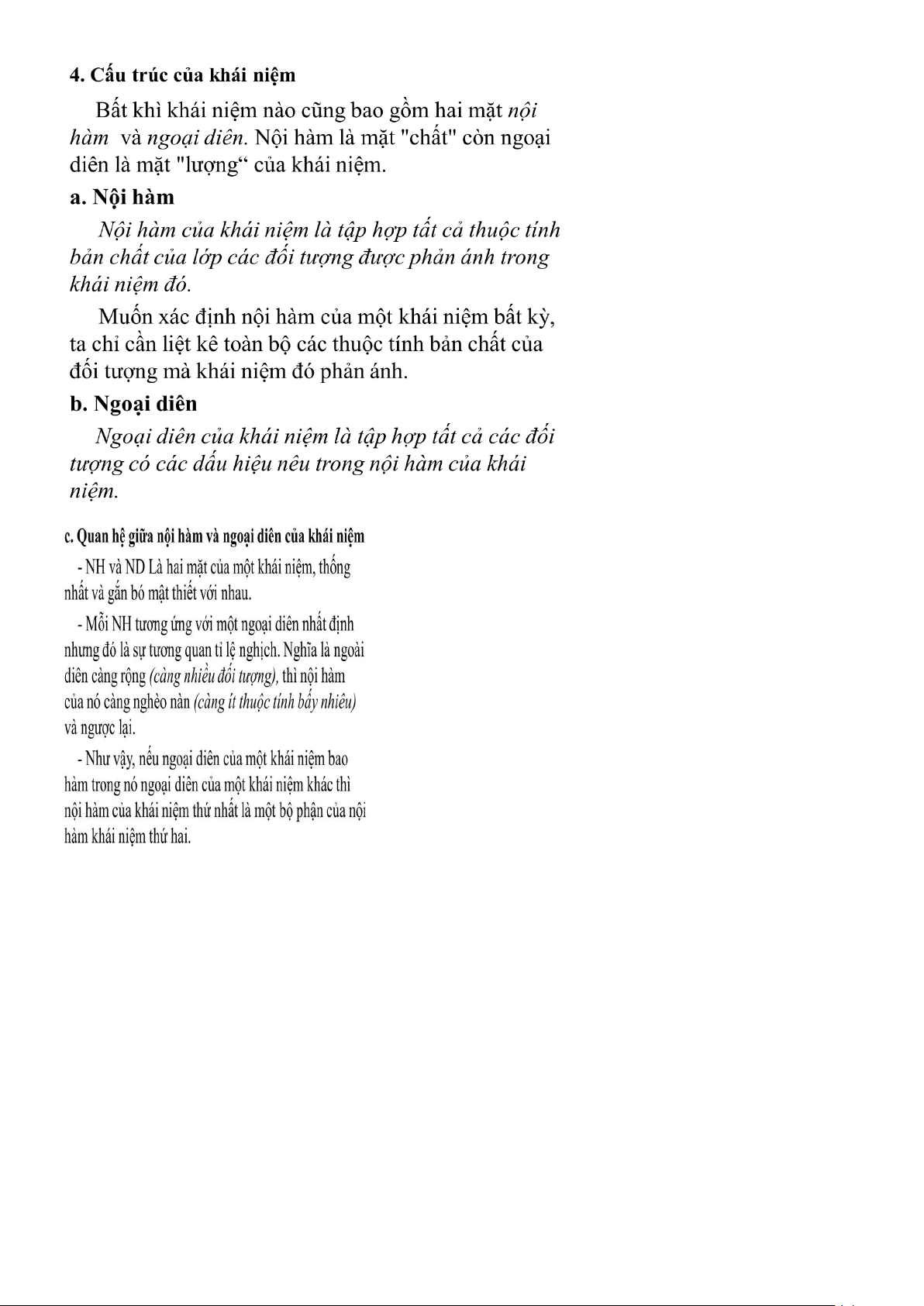 4. Cấu trúc của khái niệm

Bất khì khái niệm nào cũng bao gồm hai mặt nội hàm và ngoại diên. Nội hàm là mặt "chất" còn ngoại diên là mặt "lượng“ của khái niệm.

a. Nội hàm

Nội hàm của khái niệm là tập hợp tất cả thuộc tính bản chất của lớp các đối tượng được phản ánh trong khái niệm đó.

Muốn xác định nội hàm của một khái niệm bất kỳ, ta chỉ cần liệt kê toàn bộ các thuộc tính bản chất của đối tượng mà khái niệm đó phản ánh.

b. Ngoại diên

Ngoại diên của khái niệm là tập hợp tất cả các đối tượng có các dấu hiệu nêu trong nội hàm của khái niệm.

c. Quan hệ giữa nội hàm và ngoại diên của khái niệm

- NH và ND Là hai mặt của một khái niệm, thống nhất và gắn bó mật thiết với nhau.

- Mỗi NH tương ứng với một ngoại diên nhất định nhưng đó là sự tương quan tỉ lệ nghịch. Nghĩa là ngoài diên càng rộng (càng nhiều đối tượng), thì nội hàm của nó càng nghèo nàn (càng ít thuộc tính bấy nhiêu) và ngược lại.

- Như vậy, nếu ngoại diên của một khái niệm bao hàm trong nó ngoại diên của một khái niệm khác thì nội hàm của khái niệm thứ nhất là một bộ phận của nội hàm khái niệm thứ hai.